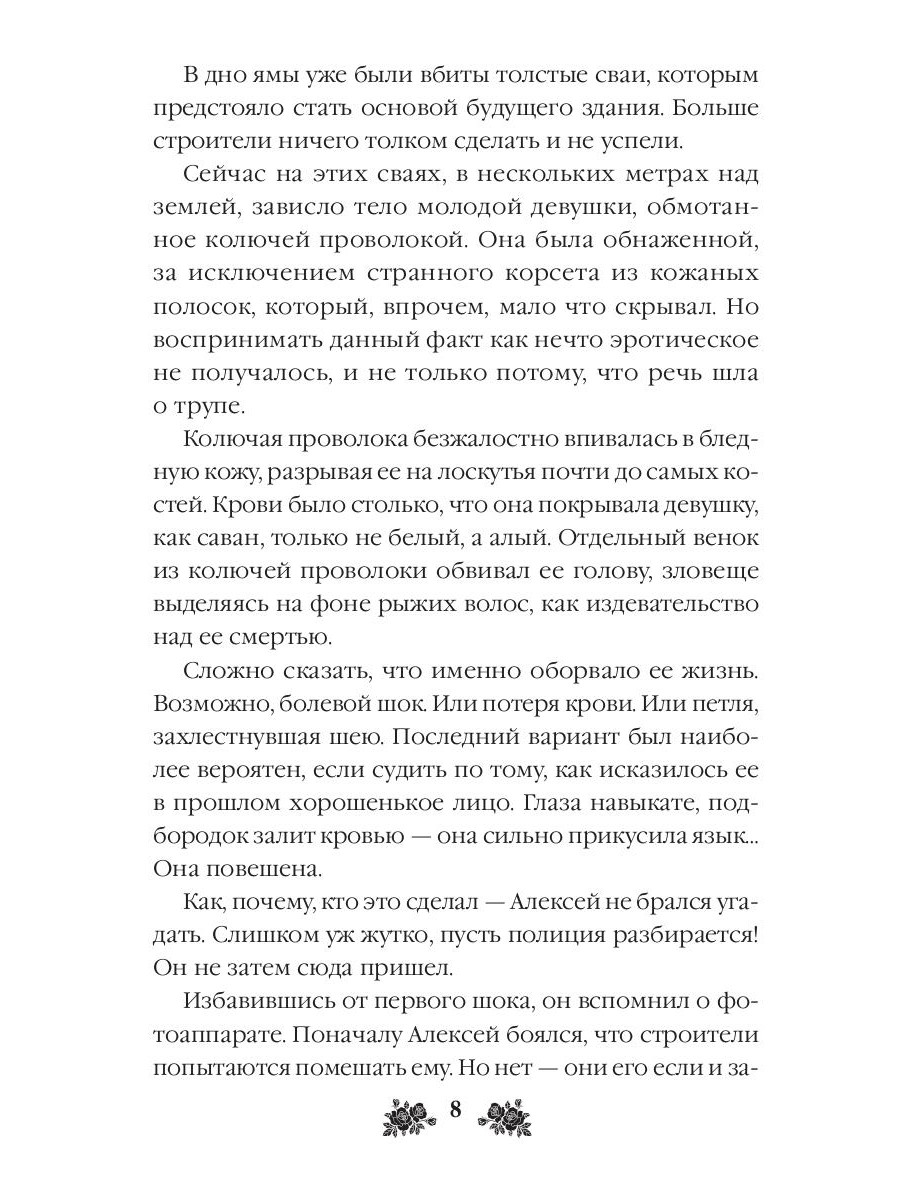 В дно ямы уже были вбиты толстые сваи, которым предстояло стать основой будущего здания. Больше строители ничего толком сделать и не успели.

Сейчас на этих сваях, в нескольких метрах над землей, зависло тело молодой девушки, обмотанное колючей проволокой. Она была обнаженной, за исключением странного корсета из кожаных полосок, который, впрочем, мало что скрывал. Но воспринимать данный факт как нечто эротическое не получалось, и не только потому, что речь шла о трупе.

Колючая проволока безжалостно впивалась в бледную кожу, разрывая ее на лоскутья почти до самых костей. Крови было столько, что она покрывала девушку, как саван, только не белый, а алый. Отдельный венок из колючей проволоки обвивал ее голову, зловеще выделяясь на фоне рыжих волос, как издевательство над ее смертью.

Сложно сказать, что именно оборвало ее жизнь. Возможно, болевой шок. Или потеря крови. Или петля, захлестнувшая шею. Последний вариант был наиболее вероятен, если судить по тому, как исказилось ее в прошлом хорошенькое лицо. Глаза навыкате, подбородок залит кровью — она сильно прикусила язык... Она повешена.

Как, почему, кто это сделал — Алексей не брался угадать. Слишком уж жутко, пусть полиция разбирается! Он не затем сюда пришел.

Избавившись от первого шока, он вспомнил о фотоаппарате. Поначалу Алексей боялся, что строители попытаются помешать ему. Но нет — они его если и за-

8